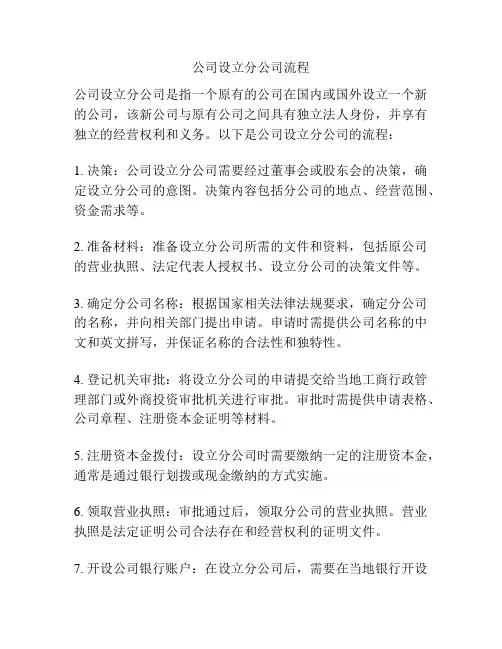 公司设立分公司流程

公司设立分公司是指一个原有的公司在国内或国外设立一个新的公司，该新公司与原有公司之间具有独立法人身份，并享有独立的经营权利和义务。以下是公司设立分公司的流程：

1. 决策：公司设立分公司需要经过董事会或股东会的决策，确定设立分公司的意图。决策内容包括分公司的地点、经营范围、资金需求等。

2. 准备材料：准备设立分公司所需的文件和资料，包括原公司的营业执照、法定代表人授权书、设立分公司的决策文件等。

3. 确定分公司名称：根据国家相关法律法规要求，确定分公司的名称，并向相关部门提出申请。申请时需提供公司名称的中文和英文拼写，并保证名称的合法性和独特性。

4. 登记机关审批：将设立分公司的申请提交给当地工商行政管理部门或外商投资审批机关进行审批。审批时需提供申请表格、公司章程、注册资本金证明等材料。

5. 注册资本金拨付：设立分公司时需要缴纳一定的注册资本金，通常是通过银行划拨或现金缴纳的方式实施。

6. 领取营业执照：审批通过后，领取分公司的营业执照。营业执照是法定证明公司合法存在和经营权利的证明文件。

7. 开设公司银行账户：在设立分公司后，需要在当地银行开设